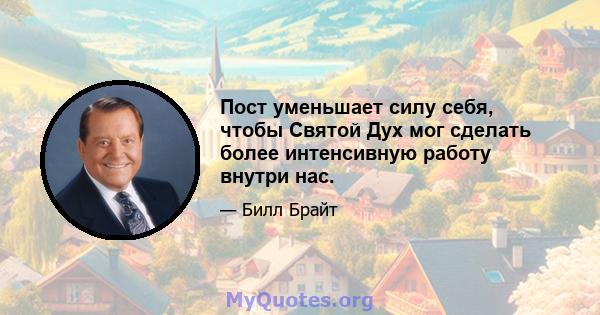 Пост уменьшает силу себя, чтобы Святой Дух мог сделать более интенсивную работу внутри нас.

— Билл Брайт

MyQuotes.org